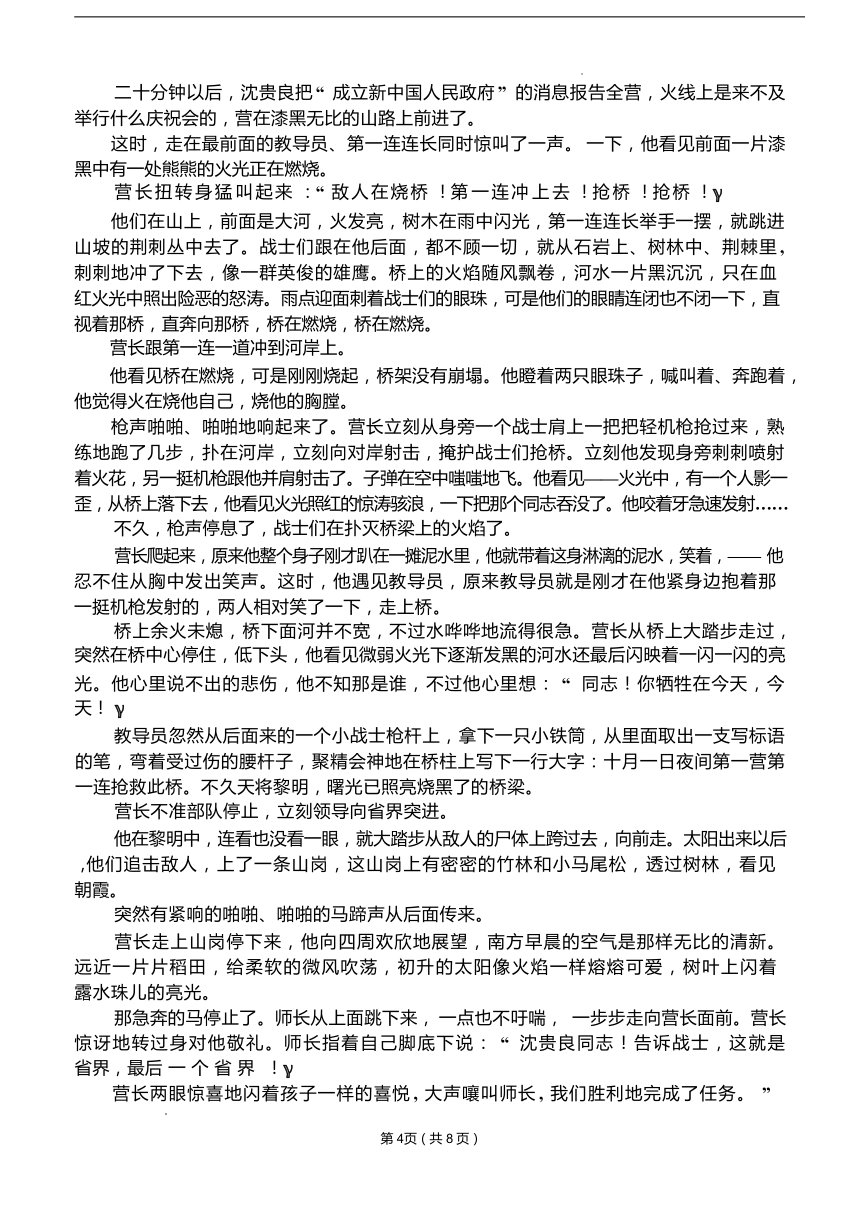 二十分钟以后，沈贵良把“ 成立新中国人民政府” 的消息报告全营，火线上是来不及举行什么庆祝会的，营在漆黑无比的山路上前进了。

这时，走在最前面的教导员、第一连连长同时惊叫了一声。 一下，他看见前面一片漆黑中有一处熊熊的火光正在燃烧。

营长扭转身猛叫起来 ：“ 敌人在烧桥 ！第一连冲上去 ！抢桥 ！抢桥 ！γ

他们在山上，前面是大河，火发亮，树木在雨中闪光，第一连连长举手一摆，就跳进山坡的荆刺丛中去了。战士们跟在他后面，都不顾一切，就从石岩上、树林中、荆棘里，刺刺地冲了下去，像一群英俊的雄鹰。桥上的火焰随风飘卷，河水一片黑沉沉，只在血红火光中照出险恶的怒涛。雨点迎面刺着战士们的眼珠，可是他们的眼睛连闭也不闭一下，直视着那桥，直奔向那桥，桥在燃烧，桥在燃烧。

营长跟第一连一道冲到河岸上。

他看见桥在燃烧，可是刚刚烧起，桥架没有崩塌。他瞪着两只眼珠子，喊叫着、奔跑着，他觉得火在烧他自己，烧他的胸膛。

枪声啪啪、啪啪地响起来了。营长立刻从身旁一个战士肩上一把把轻机枪抢过来，熟练地跑了几步，扑在河岸，立刻向对岸射击，掩护战士们抢桥。立刻他发现身旁刺刺喷射着火花，另一挺机枪跟他并肩射击了。子弹在空中嗤嗤地飞。他看见——火光中，有一个人影一歪，从桥上落下去，他看见火光照红的惊涛骇浪，一下把那个同志吞没了。他咬着牙急速发射……

不久，枪声停息了，战士们在扑灭桥梁上的火焰了。

营长爬起来，原来他整个身子刚才趴在一摊泥水里，他就带着这身淋漓的泥水，笑着，—— 他忍不住从胸中发出笑声。这时，他遇见教导员，原来教导员就是刚才在他紧身边抱着那一挺机枪发射的，两人相对笑了一下，走上桥。

桥上余火未熄，桥下面河并不宽，不过水哗哗地流得很急。营长从桥上大踏步走过，突然在桥中心停住，低下头，他看见微弱火光下逐渐发黑的河水还最后闪映着一闪一闪的亮光。他心里说不出的悲伤，他不知那是谁，不过他心里想：“ 同志！你牺牲在今天，今天！ γ

教导员忽然从后面来的一个小战士枪杆上，拿下一只小铁筒，从里面取出一支写标语的笔，弯着受过伤的腰杆子，聚精会神地在桥柱上写下一行大字：十月一日夜间第一营第一连抢救此桥。不久天将黎明，曙光已照亮烧黑了的桥梁。

营长不准部队停止，立刻领导向省界突进。

他在黎明中，连看也没看一眼，就大踏步从敌人的尸体上跨过去，向前走。太阳出来以后 ,他们追击敌人，上了一条山岗，这山岗上有密密的竹林和小马尾松，透过树林，看见朝霞。

突然有紧响的啪啪、啪啪的马蹄声从后面传来。

营长走上山岗停下来，他向四周欢欣地展望，南方早晨的空气是那样无比的清新。远近一片片稻田，给柔软的微风吹荡，初升的太阳像火焰一样熔熔可爱，树叶上闪着露水珠儿的亮光。

那急奔的马停止了。师长从上面跳下来，一点也不吁喘， 一步步走向营长面前。营长惊讶地转过身对他敬礼。师长指着自己脚底下说：“ 沈贵良同志！告诉战士，这就是省界，最后 一 个 省 界 ！γ

营长两眼惊喜地闪着孩子一样的喜悦，大声嚷叫师长，我们胜利地完成了任务。 ”

第4页（共8页）